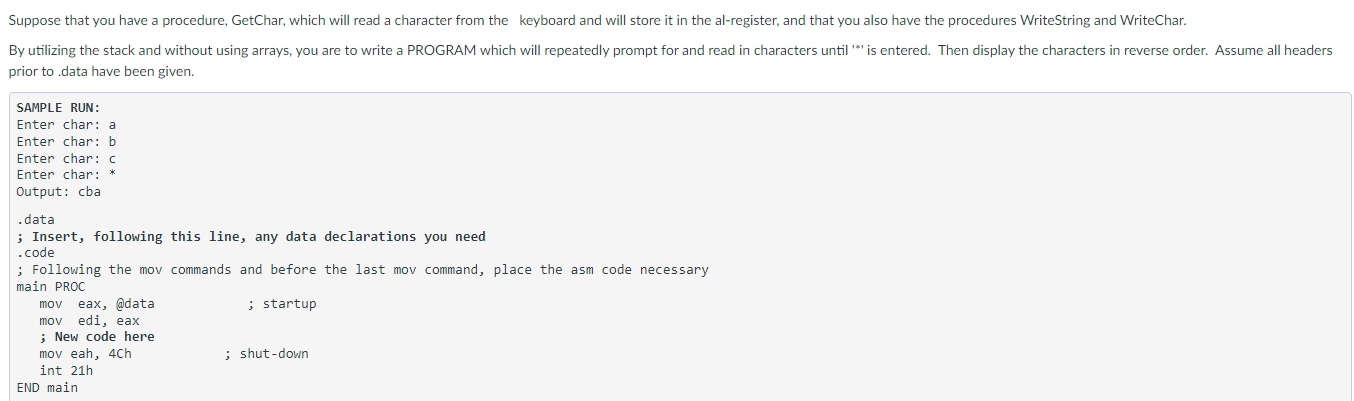 Suppose that you have a procedure, GetChar, which will read a character from the keyboard and will store it in the al-register, and that you also have the procedures WriteString and WriteChar.

By utilizing the stack and without using arrays, you are to write a PROGRAM which will repeatedly prompt for and read in characters until '*' is entered. Then display the characters in reverse order. Assume all headers prior to .data have been given.

SAMPLE RUN:
Enter char: a
Enter char: b
Enter char: c
Enter char: *
Output: cba

.data
; Insert, following this line, any data declarations you need
.code
; Following the mov commands and before the last mov command, place the asm code necessary
main PROC
mov eax, @data ; startup
mov edi, eax
; New code here
mov eah, 4Ch ; shut-down
int 21h
END main